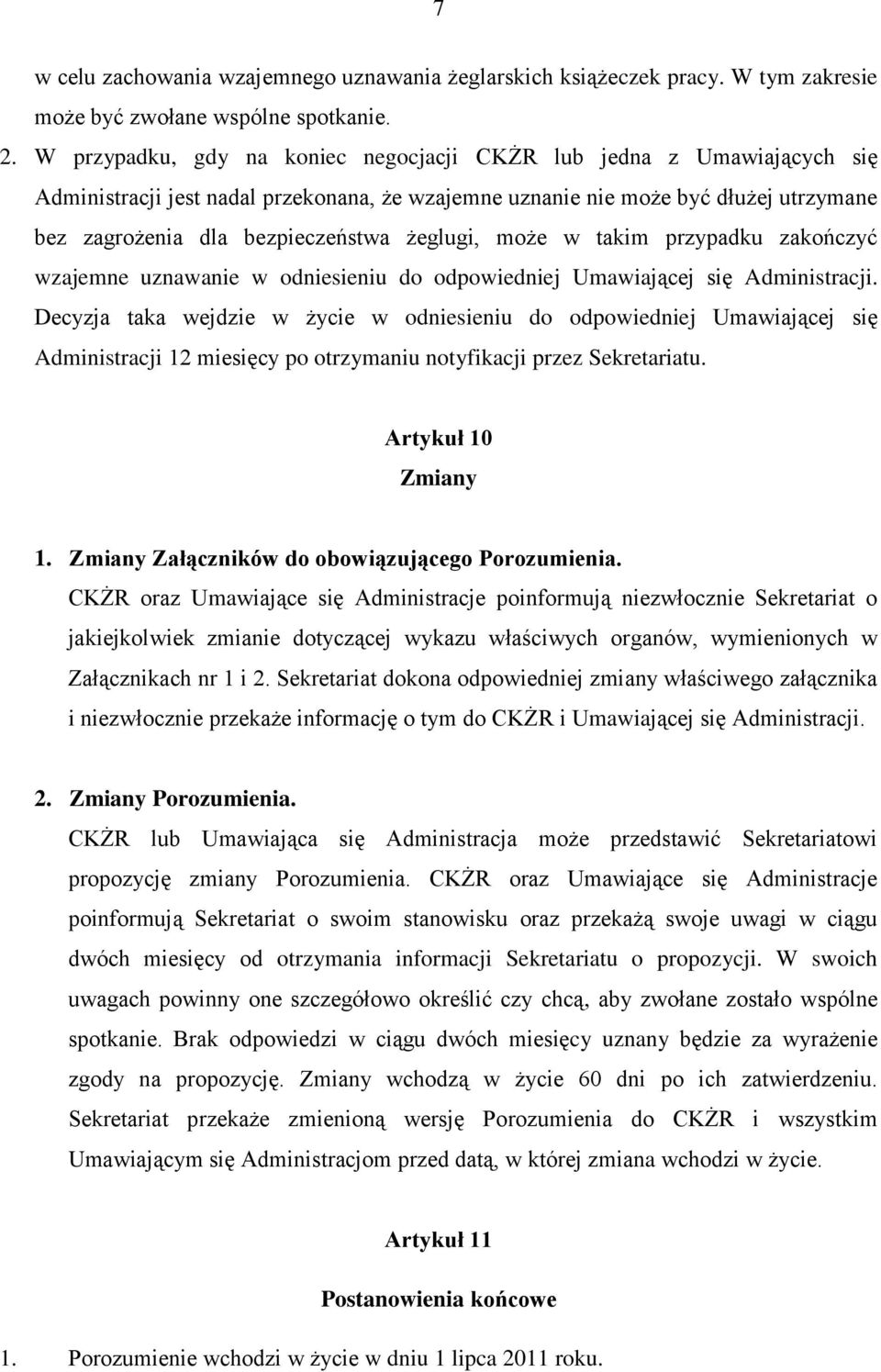 7

w celu zachowania wzajemnego uznawania żeglarskich książeczek pracy. W tym zakresie może być zwołane wspólne spotkanie.

2. W przypadku, gdy na koniec negocjacji CKŻR lub jedna z Umawiających się Administracji jest nadal przekonana, że wzajemne uznanie nie może być dłużej utrzymane bez zagrożenia dla bezpieczeństwa żeglugi, może w takim przypadku zakończyć wzajemne uznawanie w odniesieniu do odpowiedniej Umawiającej się Administracji. Decyzja taka wejdzie w życie w odniesieniu do odpowiedniej Umawiającej się Administracji 12 miesięcy po otrzymaniu notyfikacji przez Sekretariatu.

Artykuł 10
Zmiany

1. Zmiany Załączników do obowiązującego Porozumienia.
CKŻR oraz Umawiające się Administracje poinformują niezwłocznie Sekretariat o jakiejkolwiek zmianie dotyczącej wykazu właściwych organów, wymienionych w Załącznikach nr 1 i 2. Sekretariat dokona odpowiedniej zmiany właściwego załącznika i niezwłocznie przekaże informację o tym do CKŻR i Umawiającej się Administracji.

2. Zmiany Porozumienia.
CKŻR lub Umawiająca się Administracja może przedstawić Sekretariatowi propozycję zmiany Porozumienia. CKŻR oraz Umawiające się Administracje poinformują Sekretariat o swoim stanowisku oraz przekażą swoje uwagi w ciągu dwóch miesięcy od otrzymania informacji Sekretariatu o propozycji. W swoich uwagach powinny one szczegółowo określić czy chcą, aby zwołane zostało wspólne spotkanie. Brak odpowiedzi w ciągu dwóch miesięcy uznany będzie za wyrażenie zgody na propozycję. Zmiany wchodzą w życie 60 dni po ich zatwierdzeniu. Sekretariat przekaże zmienioną wersję Porozumienia do CKŻR i wszystkim Umawiającym się Administracjom przed datą, w której zmiana wchodzi w życie.

Artykuł 11

Postanowienia końcowe

1. Porozumienie wchodzi w życie w dniu 1 lipca 2011 roku.